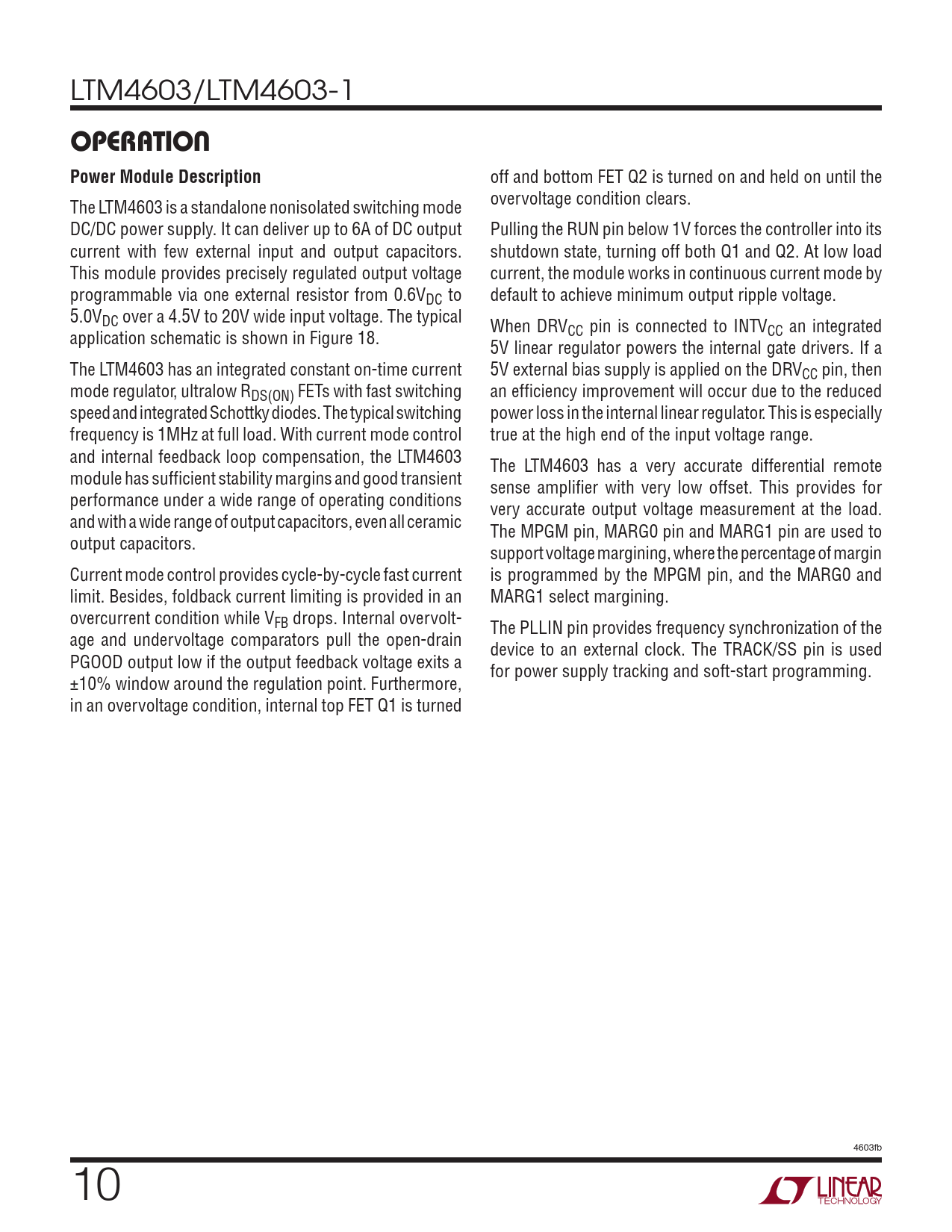 LTM4603/LTM4603-1

OPERATION

Power Module Description

The LTM4603 is a standalone nonisolated switching mode DC/DC power supply. It can deliver up to 6A of DC output current with few external input and output capacitors. This module provides precisely regulated output voltage programmable via one external resistor from $0.6V_{DC}$ to $5.0V_{DC}$ over a 4.5V to 20V wide input voltage. The typical application schematic is shown in Figure 18.

The LTM4603 has an integrated constant on-time current mode regulator, ultralow $R_{DS(ON)}$ FETs with fast switching speed and integrated Schottky diodes. The typical switching frequency is 1MHz at full load. With current mode control and internal feedback loop compensation, the LTM4603 module has sufficient stability margins and good transient performance under a wide range of operating conditions and with a wide range of output capacitors, even all ceramic output capacitors.

Current mode control provides cycle-by-cycle fast current limit. Besides, foldback current limiting is provided in an overcurrent condition while $V_{FB}$ drops. Internal overvoltage and undervoltage comparators pull the open-drain PGOOD output low if the output feedback voltage exits a ±10% window around the regulation point. Furthermore, in an overvoltage condition, internal top FET Q1 is turned off and bottom FET Q2 is turned on and held on until the overvoltage condition clears.

Pulling the RUN pin below 1V forces the controller into its shutdown state, turning off both Q1 and Q2. At low load current, the module works in continuous current mode by default to achieve minimum output ripple voltage.

When $DRV_{CC}$ pin is connected to $INTV_{CC}$ an integrated 5V linear regulator powers the internal gate drivers. If a 5V external bias supply is applied on the $DRV_{CC}$ pin, then an efficiency improvement will occur due to the reduced power loss in the internal linear regulator. This is especially true at the high end of the input voltage range.

The LTM4603 has a very accurate differential remote sense amplifier with very low offset. This provides for very accurate output voltage measurement at the load. The MPGM pin, MARG0 pin and MARG1 pin are used to support voltage margining, where the percentage of margin is programmed by the MPGM pin, and the MARG0 and MARG1 select margining.

The PLLIN pin provides frequency synchronization of the device to an external clock. The TRACK/SS pin is used for power supply tracking and soft-start programming.

4603fb

10

LINEAR TECHNOLOGY